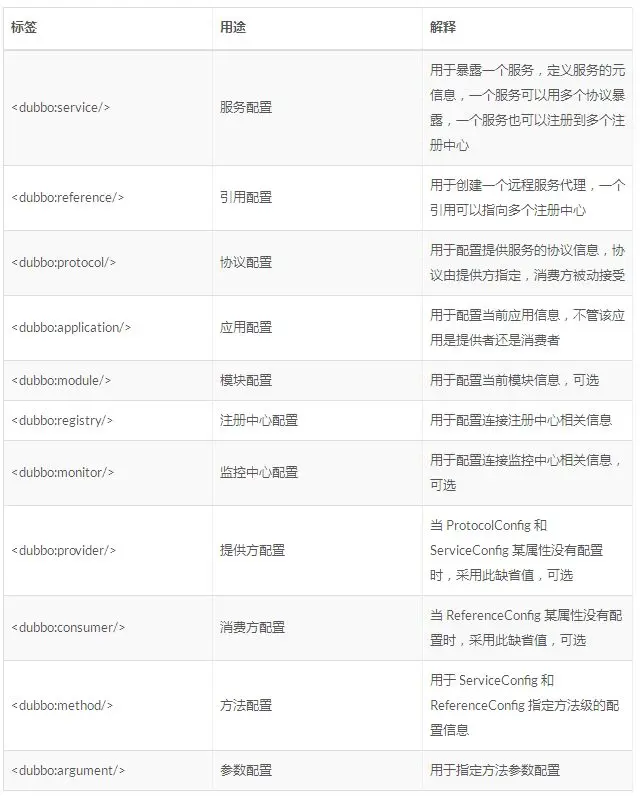 | 标签 | 用途 | 解释 |
|---|---|---|
| <dubbo:service/> | 服务配置 | 用于暴露一个服务，定义服务的元信息，一个服务可以用多个协议暴露，一个服务也可以注册到多个注册中心 |
| <dubbo:reference/> | 引用配置 | 用于创建一个远程服务代理，一个引用可以指向多个注册中心 |
| <dubbo:protocol/> | 协议配置 | 用于配置提供服务的协议信息，协议由提供方指定，消费方被动接受 |
| <dubbo:application/> | 应用配置 | 用于配置当前应用信息，不管该应用是提供者还是消费者 |
| <dubbo:module/> | 模块配置 | 用于配置当前模块信息，可选 |
| <dubbo:registry/> | 注册中心配置 | 用于配置连接注册中心相关信息 |
| <dubbo:monitor/> | 监控中心配置 | 用于配置连接监控中心相关信息，可选 |
| <dubbo:provider/> | 提供方配置 | 当 ProtocolConfig 和 ServiceConfig 某属性没有配置时，采用此缺省值，可选 |
| <dubbo:consumer/> | 消费方配置 | 当 ReferenceConfig 某属性没有配置时，采用此缺省值，可选 |
| <dubbo:method/> | 方法配置 | 用于 ServiceConfig 和 ReferenceConfig 指定方法级的配置信息 |
| <dubbo:argument/> | 参数配置 | 用于指定方法参数配置 |